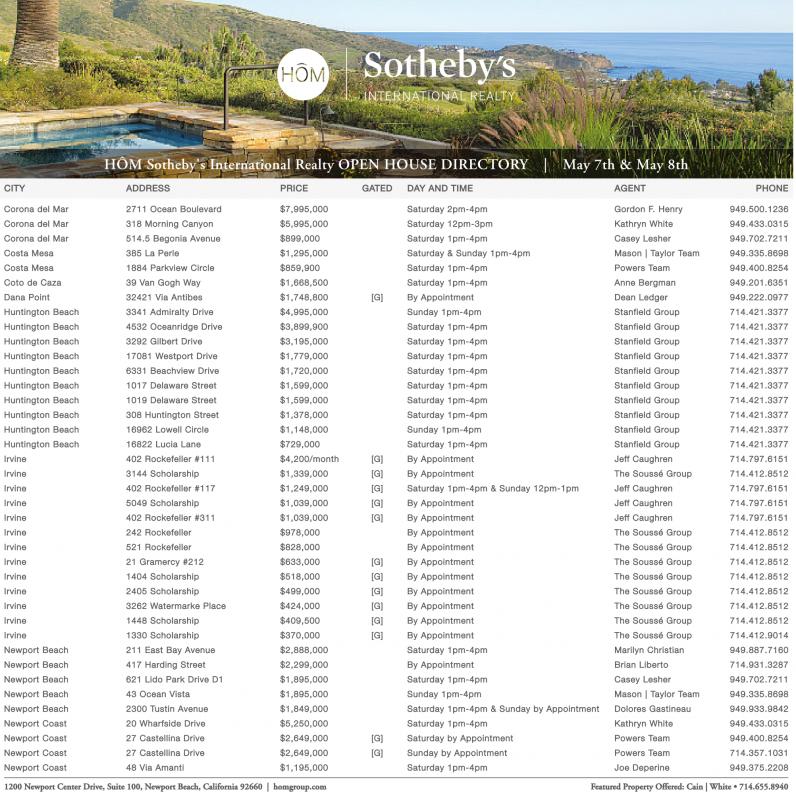 HÔM | Sotheby's INTERNATIONAL REALTY

HÔM Sotheby's International Realty OPEN HOUSE DIRECTORY | May 7th & May 8th

| CITY | ADDRESS | PRICE | GATED | DAY AND TIME | AGENT | PHONE |
|---|---|---|---|---|---|---|
| Corona del Mar | 2711 Ocean Boulevard | $7,995,000 | | Saturday 2pm-4pm | Gordon F. Henry | 949.500.1236 |
| Corona del Mar | 318 Morning Canyon | $5,995,000 | | Saturday 12pm-3pm | Kathryn White | 949.433.0315 |
| Corona del Mar | 514.5 Begonia Avenue | $899,000 | | Saturday 1pm-4pm | Casey Lesher | 949.702.7211 |
| Costa Mesa | 385 La Perle | $1,295,000 | | Saturday & Sunday 1pm-4pm | Mason \| Taylor Team | 949.335.8698 |
| Costa Mesa | 1884 Parkview Circle | $859,900 | | Saturday 1pm-4pm | Powers Team | 949.400.8254 |
| Coto de Caza | 39 Van Gogh Way | $1,668,500 | | Saturday 1pm-4pm | Anne Bergman | 949.201.6351 |
| Dana Point | 32421 Via Antibes | $1,748,800 | [G] | By Appointment | Dean Ledger | 949.222.0977 |
| Huntington Beach | 3341 Admiralty Drive | $4,995,000 | | Sunday 1pm-4pm | Stanfield Group | 714.421.3377 |
| Huntington Beach | 4532 Oceanridge Drive | $3,899,900 | | Saturday 1pm-4pm | Stanfield Group | 714.421.3377 |
| Huntington Beach | 3292 Gilbert Drive | $3,195,000 | | Saturday 1pm-4pm | Stanfield Group | 714.421.3377 |
| Huntington Beach | 17081 Westport Drive | $1,779,000 | | Saturday 1pm-4pm | Stanfield Group | 714.421.3377 |
| Huntington Beach | 6331 Beachview Drive | $1,720,000 | | Saturday 1pm-4pm | Stanfield Group | 714.421.3377 |
| Huntington Beach | 1017 Delaware Street | $1,599,000 | | Saturday 1pm-4pm | Stanfield Group | 714.421.3377 |
| Huntington Beach | 1019 Delaware Street | $1,599,000 | | Saturday 1pm-4pm | Stanfield Group | 714.421.3377 |
| Huntington Beach | 308 Huntington Street | $1,378,000 | | Saturday 1pm-4pm | Stanfield Group | 714.421.3377 |
| Huntington Beach | 16962 Lowell Circle | $1,148,000 | | Sunday 1pm-4pm | Stanfield Group | 714.421.3377 |
| Huntington Beach | 16822 Lucia Lane | $729,000 | | Saturday 1pm-4pm | Stanfield Group | 714.421.3377 |
| Irvine | 402 Rockefeller #111 | $4,200/month | [G] | By Appointment | Jeff Caughren | 714.797.6151 |
| Irvine | 3144 Scholarship | $1,339,000 | [G] | By Appointment | The Soussé Group | 714.412.8512 |
| Irvine | 402 Rockefeller #117 | $1,249,000 | [G] | Saturday 1pm-4pm & Sunday 12pm-1pm | Jeff Caughren | 714.797.6151 |
| Irvine | 5049 Scholarship | $1,039,000 | [G] | By Appointment | Jeff Caughren | 714.797.6151 |
| Irvine | 402 Rockefeller #311 | $1,039,000 | [G] | By Appointment | Jeff Caughren | 714.797.6151 |
| Irvine | 242 Rockefeller | $978,000 | | By Appointment | The Soussé Group | 714.412.8512 |
| Irvine | 521 Rockefeller | $828,000 | | By Appointment | The Soussé Group | 714.412.8512 |
| Irvine | 21 Gramercy #212 | $633,000 | [G] | By Appointment | The Soussé Group | 714.412.8512 |
| Irvine | 1404 Scholarship | $518,000 | [G] | By Appointment | The Soussé Group | 714.412.8512 |
| Irvine | 2405 Scholarship | $499,000 | [G] | By Appointment | The Soussé Group | 714.412.8512 |
| Irvine | 3262 Watermarke Place | $424,000 | [G] | By Appointment | The Soussé Group | 714.412.8512 |
| Irvine | 1448 Scholarship | $409,500 | [G] | By Appointment | The Soussé Group | 714.412.8512 |
| Irvine | 1330 Scholarship | $370,000 | [G] | By Appointment | The Soussé Group | 714.412.9014 |
| Newport Beach | 211 East Bay Avenue | $2,888,000 | | Saturday 1pm-4pm | Marilyn Christian | 949.887.7160 |
| Newport Beach | 417 Harding Street | $2,299,000 | | By Appointment | Brian Liberto | 714.931.3287 |
| Newport Beach | 621 Lido Park Drive D1 | $1,895,000 | | Saturday 1pm-4pm | Casey Lesher | 949.702.7211 |
| Newport Beach | 43 Ocean Vista | $1,895,000 | | Sunday 1pm-4pm | Mason \| Taylor Team | 949.335.8698 |
| Newport Beach | 2300 Tustin Avenue | $1,849,000 | | Saturday 1pm-4pm & Sunday by Appointment | Dolores Gastineau | 949.933.9842 |
| Newport Coast | 20 Wharfside Drive | $5,250,000 | | Saturday 1pm-4pm | Kathryn White | 949.433.0315 |
| Newport Coast | 27 Castellina Drive | $2,649,000 | [G] | Saturday by Appointment | Powers Team | 949.400.8254 |
| Newport Coast | 27 Castellina Drive | $2,649,000 | [G] | Sunday by Appointment | Powers Team | 714.357.1031 |
| Newport Coast | 48 Via Amanti | $1,195,000 | | Saturday 1pm-4pm | Joe Deperine | 949.375.2208 |

1200 Newport Center Drive, Suite 100, Newport Beach, California 92660 | homgroup.com

Featured Property Offered: Cain | White • 714.655.8940